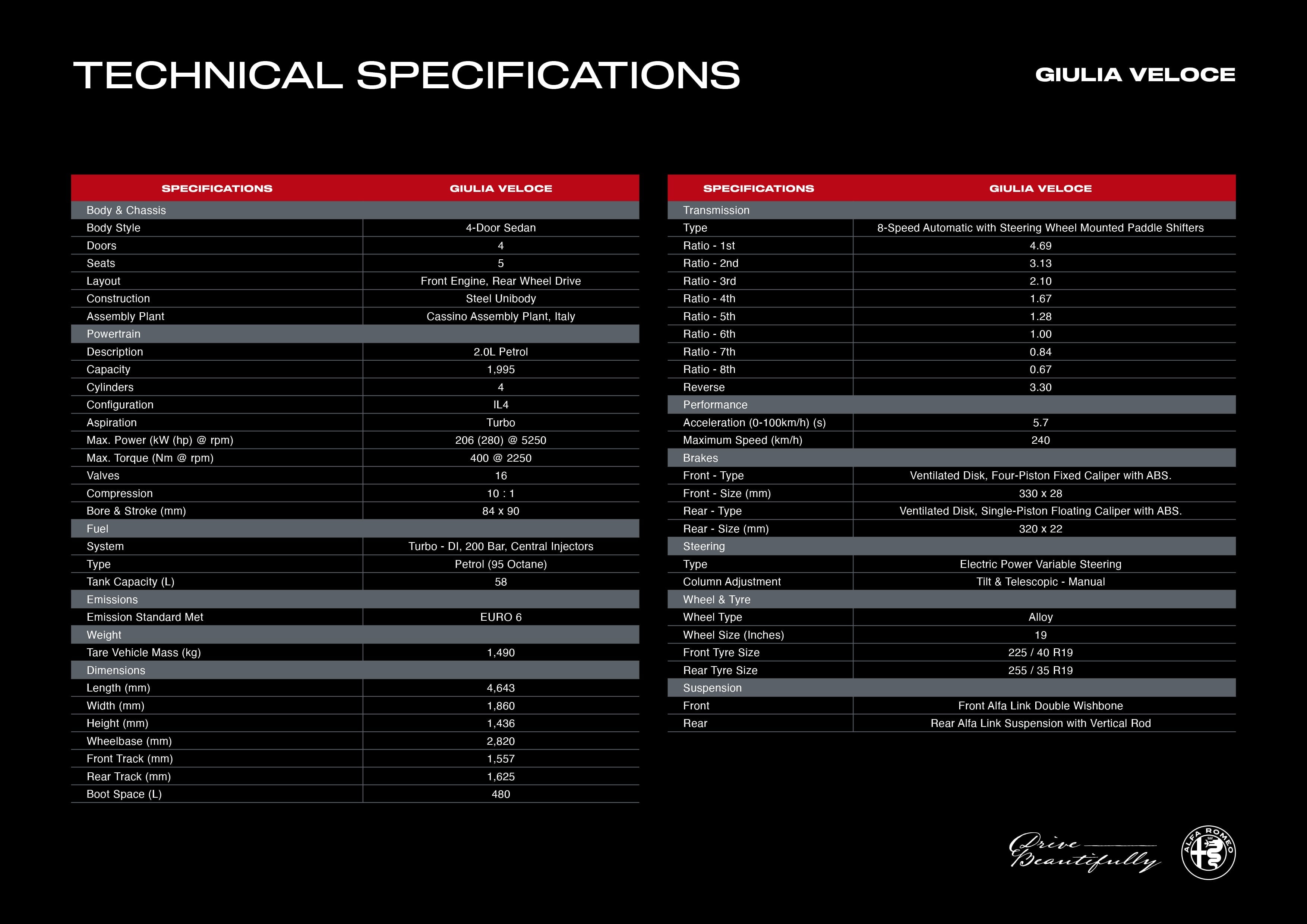 TECHNICAL SPECIFICATIONS

GIULIA VELOCE

| SPECIFICATIONS | GIULIA VELOCE |
|---|---|
| Body & Chassis | |
| Body Style | 4-Door Sedan |
| Doors | 4 |
| Seats | 5 |
| Layout | Front Engine, Rear Wheel Drive |
| Construction | Steel Unibody |
| Assembly Plant | Cassino Assembly Plant, Italy |
| Powertrain | |
| Description | 2.0L Petrol |
| Capacity | 1,995 |
| Cylinders | 4 |
| Configuration | IL4 |
| Aspiration | Turbo |
| Max. Power (kW (hp) @ rpm) | 206 (280) @ 5250 |
| Max. Torque (Nm @ rpm) | 400 @ 2250 |
| Valves | 16 |
| Compression | 10 : 1 |
| Bore & Stroke (mm) | 84 x 90 |
| Fuel | |
| System | Turbo - DI, 200 Bar, Central Injectors |
| Type | Petrol (95 Octane) |
| Tank Capacity (L) | 58 |
| Emissions | |
| Emission Standard Met | EURO 6 |
| Weight | |
| Tare Vehicle Mass (kg) | 1,490 |
| Dimensions | |
| Length (mm) | 4,643 |
| Width (mm) | 1,860 |
| Height (mm) | 1,436 |
| Wheelbase (mm) | 2,820 |
| Front Track (mm) | 1,557 |
| Rear Track (mm) | 1,625 |
| Boot Space (L) | 480 |

| SPECIFICATIONS | GIULIA VELOCE |
|---|---|
| Transmission | |
| Type | 8-Speed Automatic with Steering Wheel Mounted Paddle Shifters |
| Ratio - 1st | 4.69 |
| Ratio - 2nd | 3.13 |
| Ratio - 3rd | 2.10 |
| Ratio - 4th | 1.67 |
| Ratio - 5th | 1.28 |
| Ratio - 6th | 1.00 |
| Ratio - 7th | 0.84 |
| Ratio - 8th | 0.67 |
| Reverse | 3.30 |
| Performance | |
| Acceleration (0-100km/h) (s) | 5.7 |
| Maximum Speed (km/h) | 240 |
| Brakes | |
| Front - Type | Ventilated Disk, Four-Piston Fixed Caliper with ABS. |
| Front - Size (mm) | 330 x 28 |
| Rear - Type | Ventilated Disk, Single-Piston Floating Caliper with ABS. |
| Rear - Size (mm) | 320 x 22 |
| Steering | |
| Type | Electric Power Variable Steering |
| Column Adjustment | Tilt & Telescopic - Manual |
| Wheel & Tyre | |
| Wheel Type | Alloy |
| Wheel Size (Inches) | 19 |
| Front Tyre Size | 225 / 40 R19 |
| Rear Tyre Size | 255 / 35 R19 |
| Suspension | |
| Front | Front Alfa Link Double Wishbone |
| Rear | Rear Alfa Link Suspension with Vertical Rod |

Drive
Beautifully

ALFA ROMEO